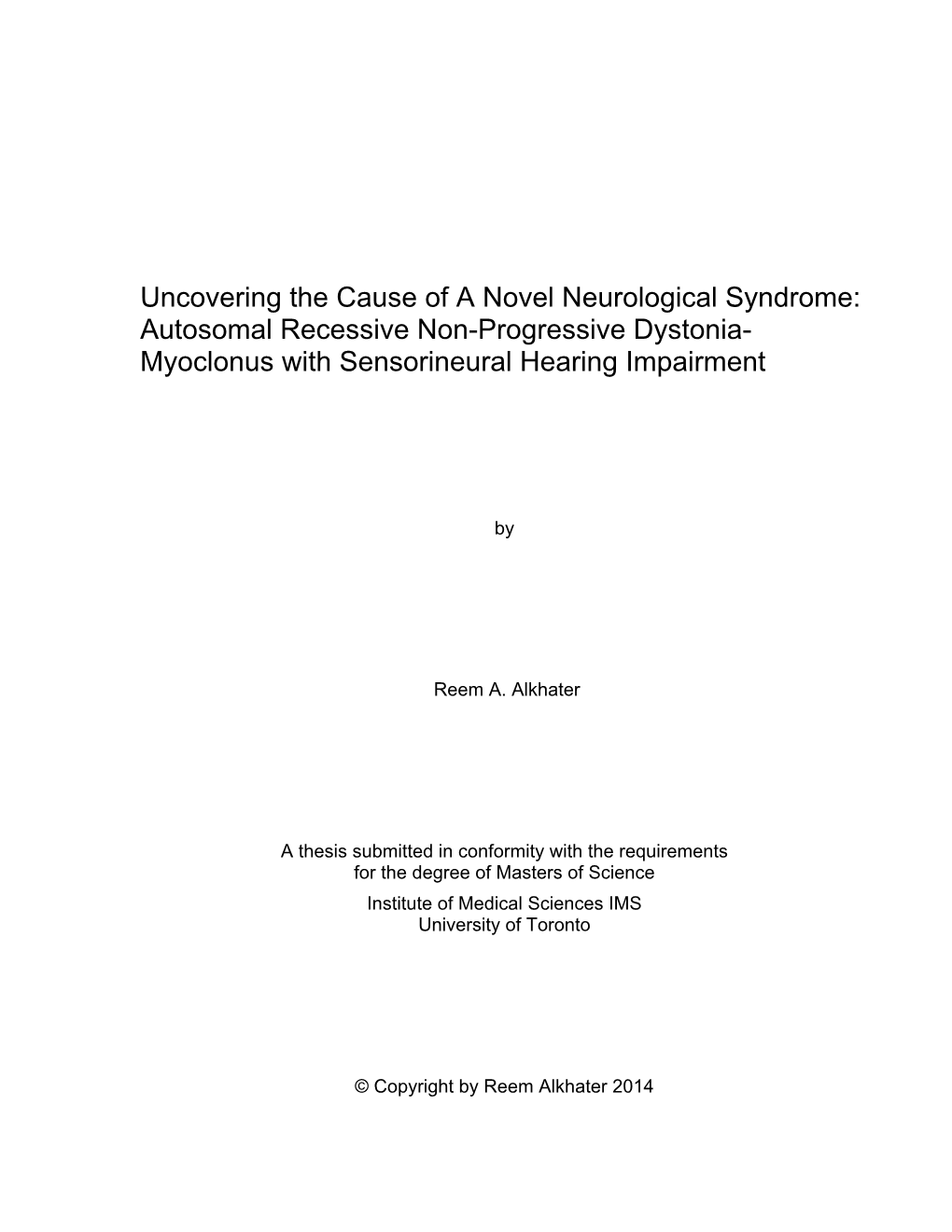 Uncovering the Cause of A Novel Neurological Syndrome: Autosomal Recessive Non-Progressive Dystonia-Myoclonus with Sensorineural Hearing Impairment

by

Reem A. Alkhater

A thesis submitted in conformity with the requirements for the degree of Masters of Science
Institute of Medical Sciences IMS
University of Toronto

© Copyright by Reem Alkhater 2014